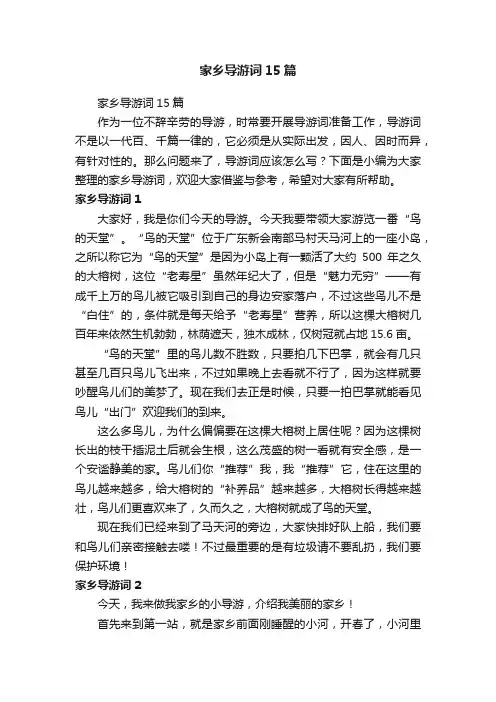 家乡导游词15篇

家乡导游词15篇

作为一位不辞辛劳的导游，时常要开展导游词准备工作，导游词不是以一代百、千篇一律的，它必须是从实际出发，因人、因时而异，有针对性的。那么问题来了，导游词应该怎么写？下面是小编为大家整理的家乡导游词，欢迎大家借鉴与参考，希望对大家有所帮助。

家乡导游词1

大家好，我是你们今天的导游。今天我要带领大家游览一番“鸟的天堂”。“鸟的天堂”位于广东新会南部马村天马河上的一座小岛，之所以称它为“鸟的天堂”是因为小岛上有一颗活了大约 500 年之久的大榕树，这位“老寿星”虽然年纪大了，但是“魅力无穷”——有成千上万的鸟儿被它吸引到自己的身边安家落户，不过这些鸟儿不是“白住”的，条件就是每天给予“老寿星”营养，所以这棵大榕树几百年来依然生机勃勃，林荫遮天，独木成林，仅树冠就占地 15.6 亩。

“鸟的天堂”里的鸟儿数不胜数，只要拍几下巴掌，就会有几只甚至几百只鸟儿飞出来，不过如果晚上去看就不行了，因为这样就要吵醒鸟儿们的美梦了。现在我们去正是时候，只要一拍巴掌就能看见鸟儿“出门”欢迎我们的到来。

这么多鸟儿，为什么偏偏要在这棵大榕树上居住呢？因为这棵树长出的枝干插泥土后就会生根，这么茂盛的树一看就有安全感，是一个安谧静美的家。鸟儿们你“推荐”我，我“推荐”它，住在这里的鸟儿越来越多，给大榕树的“补养品”越来越多，大榕树长得越来越壮，鸟儿们更喜欢来了，久而久之，大榕树就成了鸟的天堂。

现在我们已经来到了马天河的旁边，大家快排好队上船，我们要和鸟儿们亲密接触去喽！不过最重要的是有垃圾请不要乱扔，我们要保护环境！

家乡导游词2

今天，我来做我家乡的小导游，介绍我美丽的家乡！

首先来到第一站，就是家乡前面刚睡醒的小河，开春了，小河里